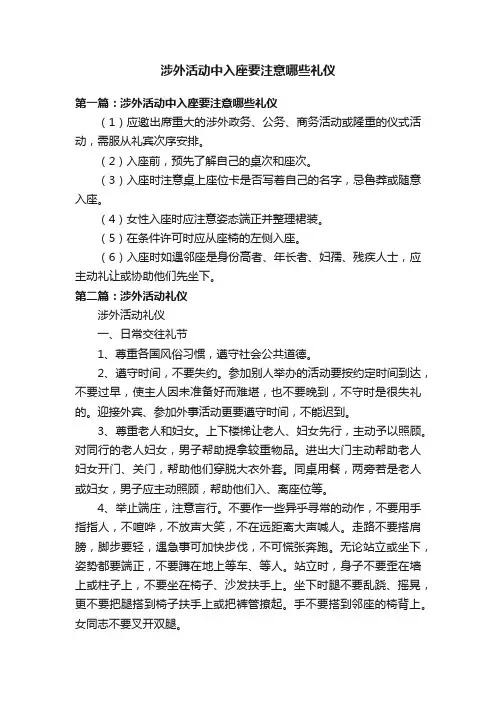 涉外活动中入座要注意哪些礼仪

第一篇：涉外活动中入座要注意哪些礼仪

（1）应邀出席重大的涉外政务、公务、商务活动或隆重的仪式活动，需服从礼宾次序安排。

（2）入座前，预先了解自己的桌次和座次。

（3）入座时注意桌上座位卡是否写着自己的名字，忌鲁莽或随意入座。

（4）女性入座时应注意姿态端正并整理裙装。

（5）在条件许可时应从座椅的左侧入座。

（6）入座时如遇邻座是身份高者、年长者、妇孺、残疾人士，应主动礼让或协助他们先坐下。

第二篇：涉外活动礼仪

涉外活动礼仪

一、日常交往礼节

1、尊重各国风俗习惯，遵守社会公共道德。

2、遵守时间，不要失约。参加别人举办的活动要按约定时间到达，不要过早，使主人因未准备好而难堪，也不要晚到，不守时是很失礼的。迎接外宾、参加外事活动更要遵守时间，不能迟到。

3、尊重老人和妇女。上下楼梯让老人、妇女先行，主动予以照顾。对同行的老人妇女，男子帮助提拿较重物品。进出大门主动帮助老人妇女开门、关门，帮助他们穿脱大衣外套。同桌用餐，两旁若是老人或妇女，男子应主动照顾，帮助他们入、离座位等。

4、举止端庄，注意言行。不要作一些异乎寻常的动作，不要用手指指人，不喧哗，不放声大笑，不在远距离大声喊人。走路不要搭肩膀，脚步要轻，遇急事可加快步伐，不可慌张奔跑。无论站立或坐下，姿势都要端正，不要蹲在地上等车、等人。站立时，身子不要歪在墙上或柱子上，不要坐在椅子、沙发扶手上。坐下时腿不要乱跷、摇晃，更不要把腿搭到椅子扶手上或把裤管撩起。手不要搭到邻座的椅背上。女同志不要叉开双腿。